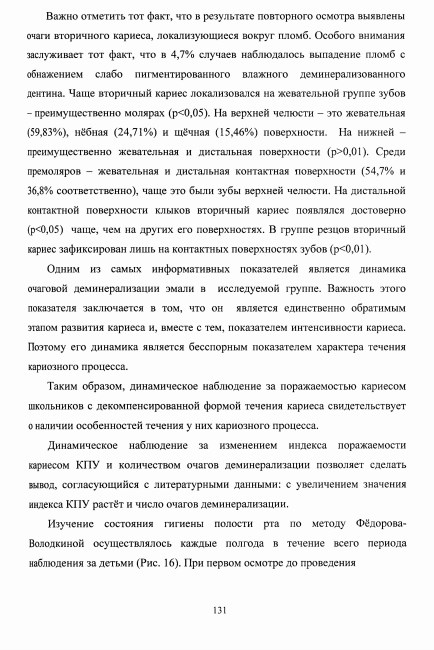 Важно отметить тот факт, что в результате повторного осмотра выявлены очаги вторичного кариеса, локализующиеся вокруг пломб. Особого внимания заслуживает тот факт, что в 4,7% случаев наблюдалось выпадение пломб с обнажением слабо пигментированного влажного деминерализованного дентина. Чаще вторичный кариес локализовался на жевательной группе зубов – преимущественно молярах (p<0,05). На верхней челюсти – это жевательная (59,83%), нёбная (24,71%) и щёчная (15,46%) поверхности. На нижней – преимущественно жевательная и дистальная поверхности (p>0,01). Среди премоляров – жевательная и дистальная контактная поверхности (54,7% и 36,8% соответственно), чаще это были зубы верхней челюсти. На дистальной контактной поверхности клыков вторичный кариес появлялся достоверно (p<0,05) чаще, чем на других его поверхностях. В группе резцов вторичный кариес зафиксирован лишь на контактных поверхностях зубов (p<0,01).

Одним из самых информативных показателей является динамика очаговой деминерализации эмали в исследуемой группе. Важность этого показателя заключается в том, что он является единственно обратимым этапом развития кариеса и, вместе с тем, показателем интенсивности кариеса. Поэтому его динамика является бесспорным показателем характера течения кариозного процесса.

Таким образом, динамическое наблюдение за поражаемостью кариесом школьников с декомпенсированной формой течения кариеса свидетельствует о наличии особенностей течения у них кариозного процесса.

Динамическое наблюдение за изменением индекса поражаемости кариесом КПУ и количеством очагов деминерализации позволяет сделать вывод, согласующийся с литературными данными: с увеличением значения индекса КПУ растёт и число очагов деминерализации.

Изучение состояния гигиены полости рта по методу Фёдорова-Володкиной осуществлялось каждые полгода в течение всего периода наблюдения за детьми (Рис. 16). При первом осмотре до проведения

131